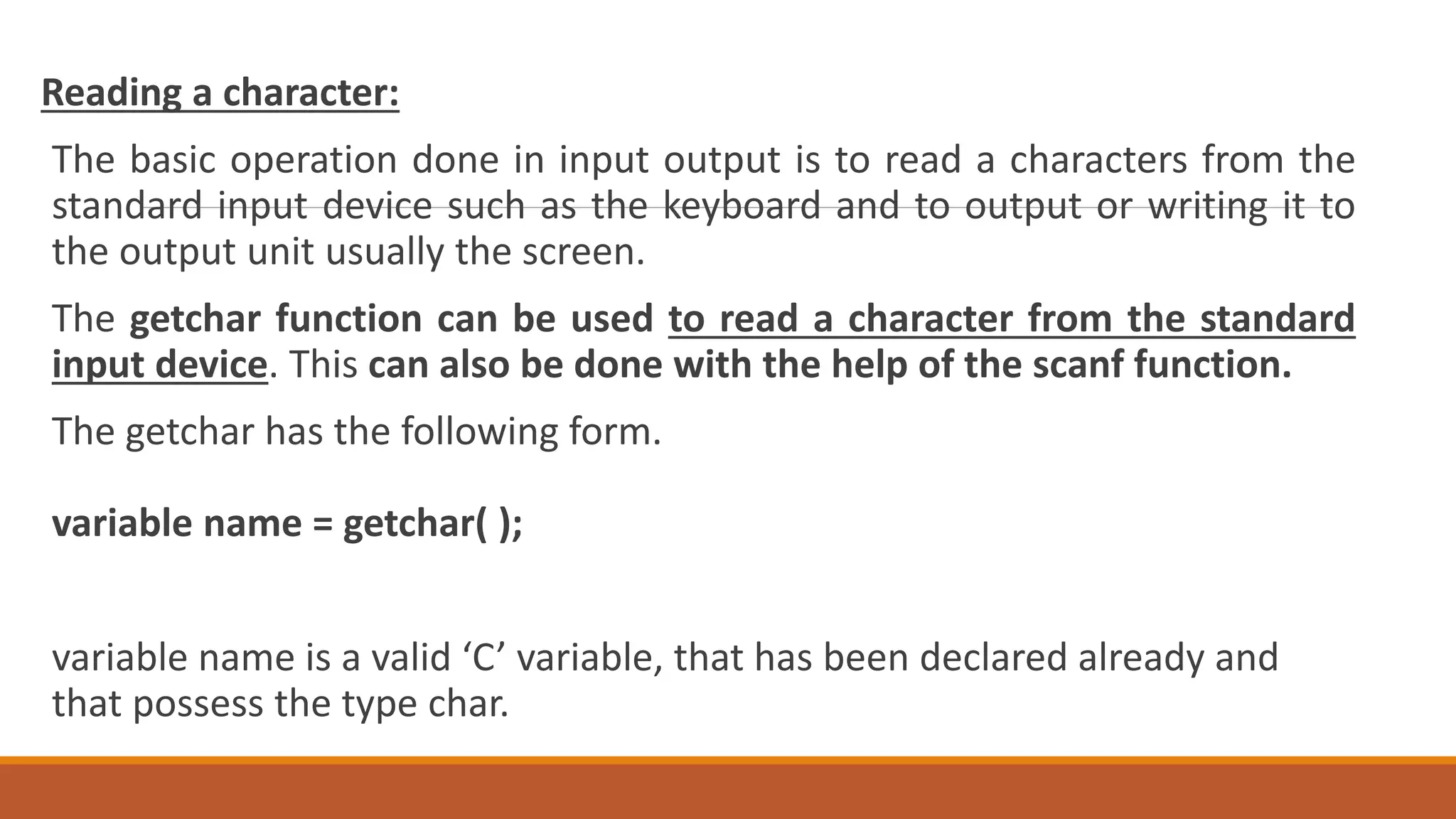 Reading a character:

The basic operation done in input output is to read a characters from the standard input device such as the keyboard and to output or writing it to the output unit usually the screen.

The getchar function can be used to read a character from the standard input device. This can also be done with the help of the scanf function.

The getchar has the following form.

variable name = getchar( );

variable name is a valid 'C' variable, that has been declared already and that possess the type char.